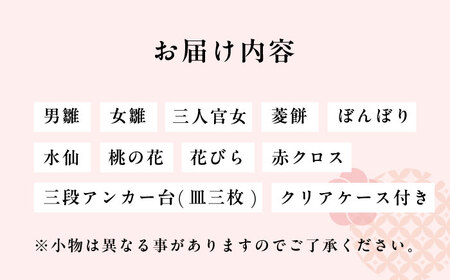 お届け内容

男雛 女雛 三人官女 菱餅 ぼんぼり

水仙 桃の花 花びら 赤クロス

三段アンカー台(皿三枚) クリアケース付き

※小物は異なる事がありますのでご了承ください。